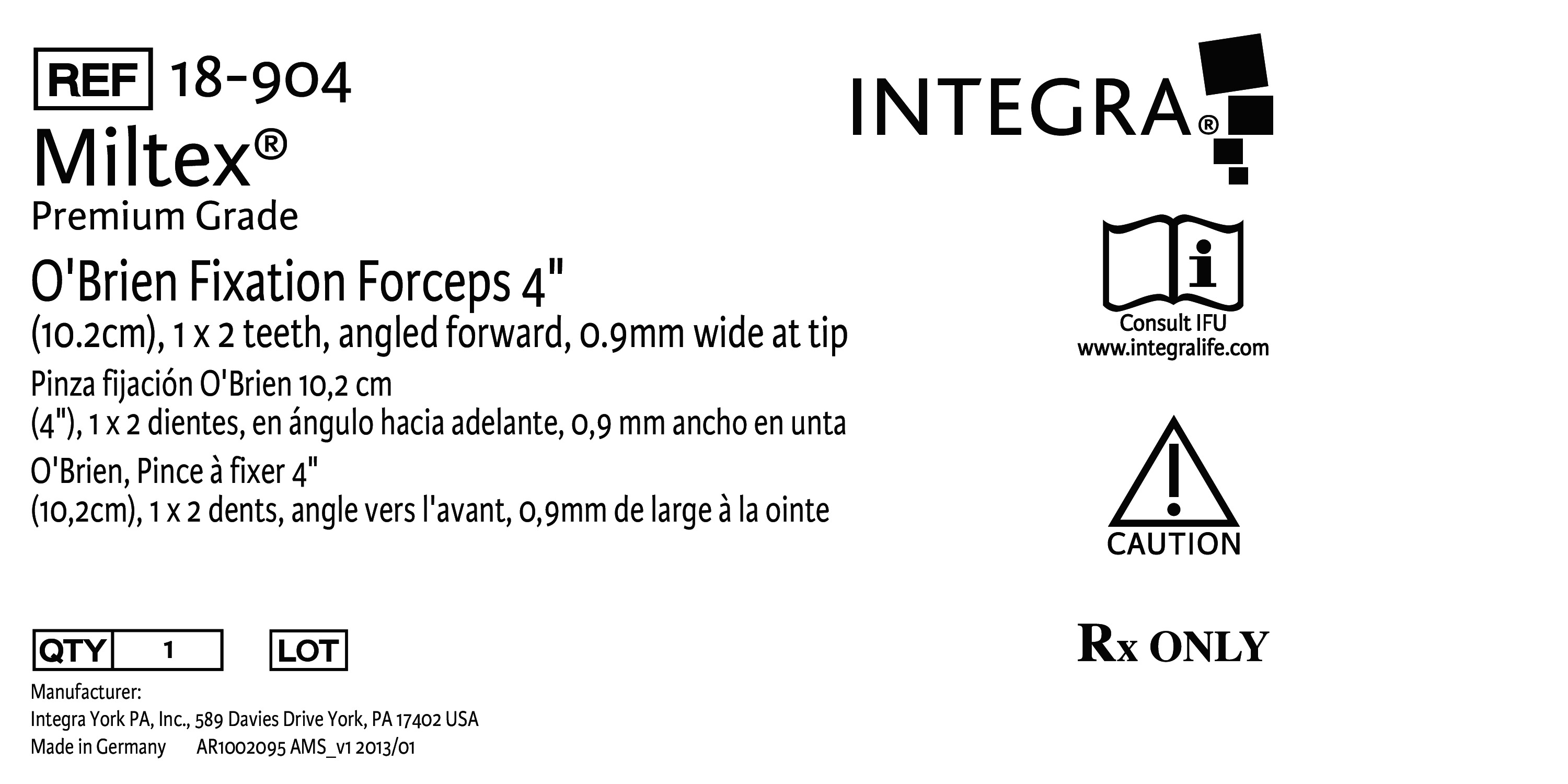 REF 18-904

Miltex®

Premium Grade

O'Brien Fixation Forceps 4" (10.2cm), 1 x 2 teeth, angled forward, 0.9mm wide at tip

Pinza fijación O'Brien 10,2 cm (4"), 1 x 2 dientes, en ángulo hacia adelante, 0,9 mm ancho en unta

O'Brien, Pince à fixer 4" (10,2cm), 1 x 2 dents, angle vers l'avant, 0,9mm de large à la ointe

QTY 1 LOT

Manufacturer:
Integra York PA, Inc., 589 Davies Drive York, PA 17402 USA
Made in Germany AR1002095 AMS_v1 2013/01

INTEGRA®

Consult IFU
www.integralife.com

CAUTION

Rx ONLY